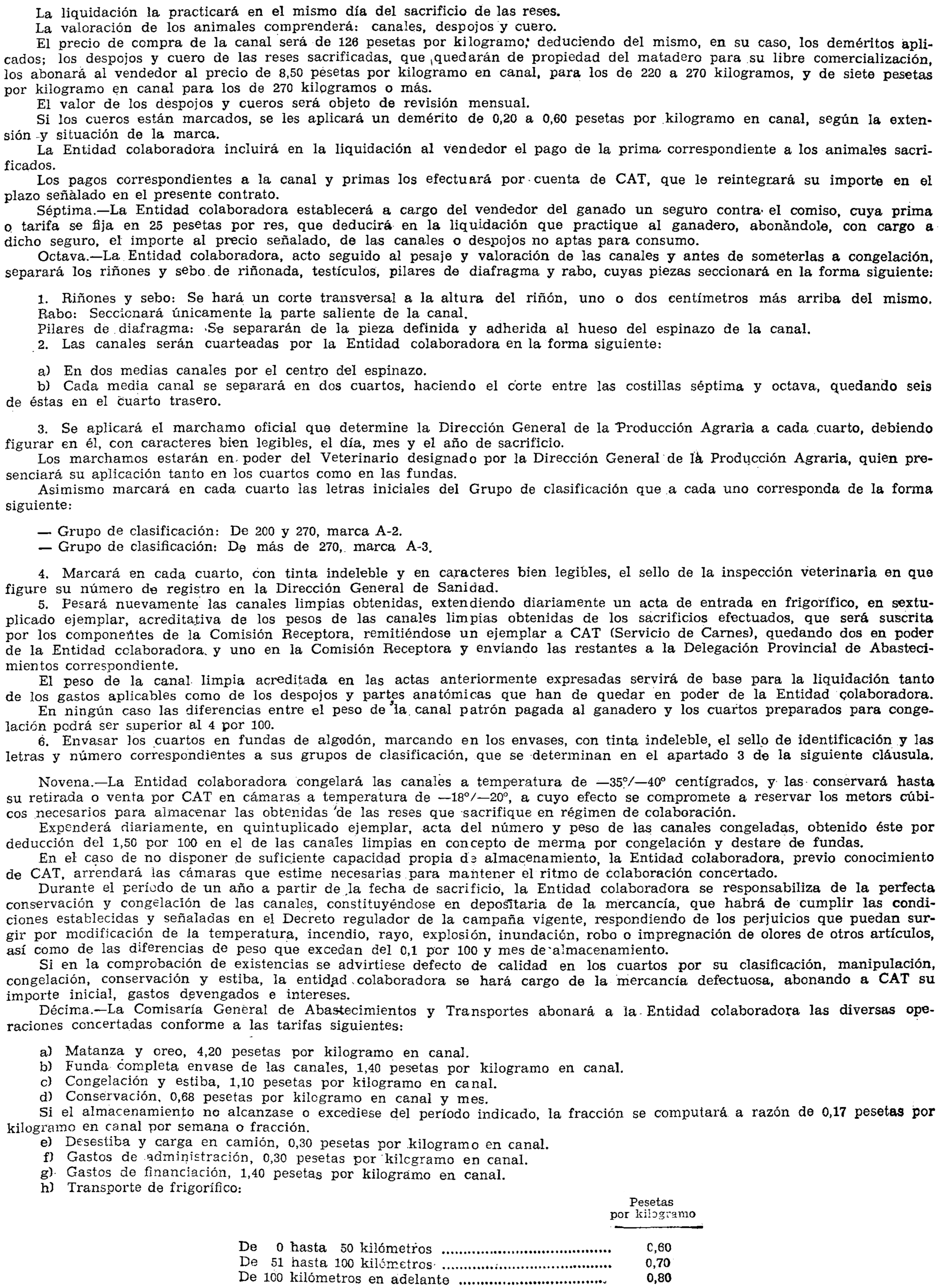 La liquidación la practicará en el mismo día del sacrificio de las reses.
La valoración de los animales comprenderá: canales, despojos y cuero.
El precio de compra de la canal será de 126 pesetas por kilogramo; deduciendo del mismo, en su caso, los deméritos aplicados; los despojos y cuero de las reses sacrificadas, que quedarán de propiedad del matadero para su libre comercialización, los abonará al vendedor al precio de 8,50 pesetas por kilogramo en canal, para los de 220 a 270 kilogramos, y de siete pesetas por kilogramo en canal para los de 270 kilogramos o más.
El valor de los despojos y cueros será objeto de revisión mensual.
Si los cueros están marcados, se les aplicará un demérito de 0,20 a 0,60 pesetas por kilogramo en canal, según la extensión y situación de la marca.
La Entidad colaboradora incluirá en la liquidación al vendedor el pago de la prima correspondiente a los animales sacrificados.
Los pagos correspondientes a la canal y primas los efectuará por cuenta de CAT, que le reintegrará su importe en el plazo señalado en el presente contrato.
Séptima.—La Entidad colaboradora establecerá a cargo del vendedor del ganado un seguro contra el comiso, cuya prima o tarifa se fija en 25 pesetas por res, que deducirá en la liquidación que practique al ganadero, abonándole, con cargo a dicho seguro, el importe al precio señalado, de las canales o despojos no aptas para consumo.
Octava.—La Entidad colaboradora, acto seguido al pesaje y valoración de las canales y antes de someterlas a congelación, separará los riñones y sebo de riñonada, testículos, pilares de diafragma y rabo, cuyas piezas seccionará en la forma siguiente:

1. Riñones y sebo: Se hará un corte transversal a la altura del riñón, uno o dos centímetros más arriba del mismo.
Rabo: Seccionará únicamente la parte saliente de la canal.
Pilares de diafragma: Se separarán de la pieza definida y adherida al hueso del espinazo de la canal.
2. Las canales serán cuarteadas por la Entidad colaboradora en la forma siguiente:

a) En dos medias canales por el centro del espinazo.
b) Cada media canal se separará en dos cuartos, haciendo el corte entre las costillas séptima y octava, quedando seis de éstas en el cuarto trasero.

3. Se aplicará el marchamo oficial que determine la Dirección General de la Producción Agraria a cada cuarto, debiendo figurar en él, con caracteres bien legibles, el día, mes y el año de sacrificio.
Los marchamos estarán en poder del Veterinario designado por la Dirección General de la Producción Agraria, quien presenciará su aplicación tanto en los cuartos como en las fundas.
Asimismo marcará en cada cuarto las letras iniciales del Grupo de clasificación que a cada uno corresponda de la forma siguiente:

— Grupo de clasificación: De 200 y 270, marca A-2.
— Grupo de clasificación: De más de 270, marca A-3.

4. Marcará en cada cuarto, con tinta indeleble y en caracteres bien legibles, el sello de la inspección veterinaria en que figure su número de registro en la Dirección General de Sanidad.
5. Pesará nuevamente las canales limpias obtenidas, extendiendo diariamente un acta de entrada en frigorífico, en sextuplicado ejemplar, acreditativa de los pesos de las canales limpias obtenidas de los sacrificios efectuados, que será suscrita por los componentes de la Comisión Receptora, remitiéndose un ejemplar a CAT (Servicio de Carnes), quedando dos en poder de la Entidad colaboradora, y uno en la Comisión Receptora y enviando las restantes a la Delegación Provincial de Abastecimientos correspondiente.
El peso de la canal limpia acreditada en las actas anteriormente expresadas servirá de base para la liquidación tanto de los gastos aplicables como de los despojos y partes anatómicas que han de quedar en poder de la Entidad colaboradora.
En ningún caso las diferencias entre el peso de la canal patrón pagada al ganadero y los cuartos preparados para congelación podrá ser superior al 4 por 100.
6. Envasar los cuartos en fundas de algodón, marcando en los envases, con tinta indeleble, el sello de identificación y las letras y número correspondientes a sus grupos de clasificación, que se determinan en el apartado 3 de la siguiente cláusula.

Novena.—La Entidad colaboradora congelará las canales a temperatura de —35°/—40° centígrados, y las conservará hasta su retirada o venta por CAT en cámaras a temperatura de —18°/—20°, a cuyo efecto se compromete a reservar los metors cúbicos necesarios para almacenar las obtenidas de las reses que sacrifique en régimen de colaboración.
Expenderá diariamente, en quintuplicado ejemplar, acta del número y peso de las canales congeladas, obtenido éste por deducción del 1,50 por 100 en el de las canales limpias en concepto de merma por congelación y destare de fundas.
En el caso de no disponer de suficiente capacidad propia de almacenamiento, la Entidad colaboradora, previo conocimiento de CAT, arrendará las cámaras que estime necesarias para mantener el ritmo de colaboración concertado.
Durante el período de un año a partir de la fecha de sacrificio, la Entidad colaboradora se responsabiliza de la perfecta conservación y congelación de las canales, constituyéndose en depositaria de la mercancía, que habrá de cumplir las condiciones establecidas y señaladas en el Decreto regulador de la campaña vigente, respondiendo de los perjuicios que puedan surgir por modificación de la temperatura, incendio, rayo, explosión, inundación, robo o impregnación de olores de otros artículos, así como de las diferencias de peso que excedan del 0,1 por 100 y mes de almacenamiento.
Si en la comprobación de existencias se advirtiese defecto de calidad en los cuartos por su clasificación, manipulación, congelación, conservación y estiba, la entidad colaboradora se hará cargo de la mercancía defectuosa, abonando a CAT su importe inicial, gastos devengados e intereses.
Décima.—La Comisaría General de Abastecimientos y Transportes abonará a la Entidad colaboradora las diversas operaciones concertadas conforme a las tarifas siguientes:

a) Matanza y oreo, 4,20 pesetas por kilogramo en canal.
b) Funda completa envase de las canales, 1,40 pesetas por kilogramo en canal.
c) Congelación y estiba, 1,10 pesetas por kilogramo en canal.
d) Conservación, 0,68 pesetas por kilogramo en canal y mes.
Si el almacenamiento no alcanzase o excediese del período indicado, la fracción se computará a razón de 0,17 pesetas por kilogramo en canal por semana o fracción.
e) Desestiba y carga en camión, 0,30 pesetas por kilogramo en canal.
f) Gastos de administración, 0,30 pesetas por kilogramo en canal.
g) Gastos de financiación, 1,40 pesetas por kilogramo en canal.
h) Transporte de frigorífico:

| | Pesetas por kilogramo |
|---|---|
| De 0 hasta 50 kilómetros | 0,60 |
| De 51 hasta 100 kilómetros | 0,70 |
| De 100 kilómetros en adelante | 0,80 |